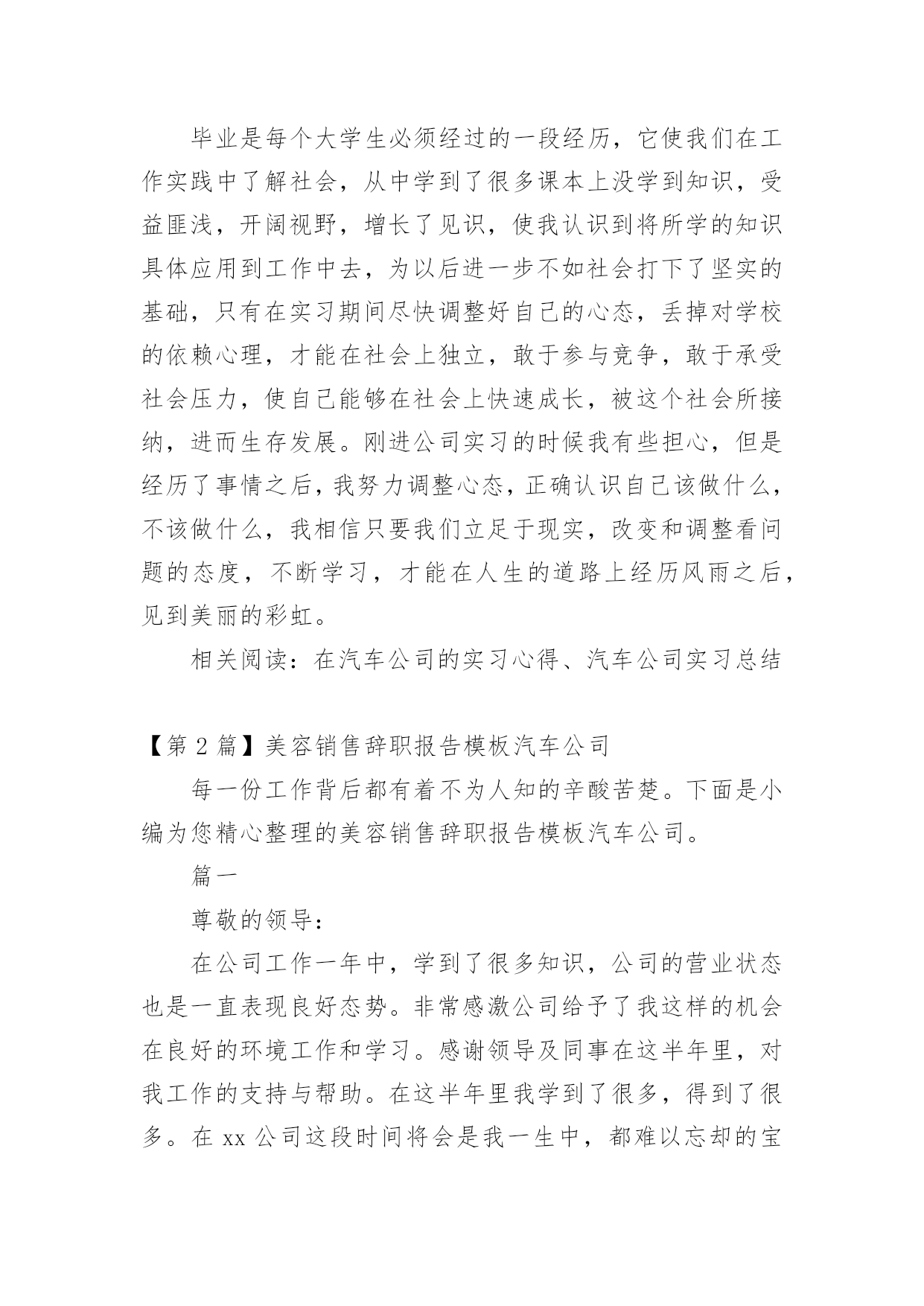 毕业是每个大学生必须经过的一段经历，它使我们在工作实践中了解社会，从中学到了很多课本上没学到知识，受益匪浅，开阔视野，增长了见识，使我认识到将所学的知识具体应用到工作中去，为以后进一步不如社会打下了坚实的基础，只有在实习期间尽快调整好自己的心态，丢掉对学校的依赖心理，才能在社会上独立，敢于参与竞争，敢于承受社会压力，使自己能够在社会上快速成长，被这个社会所接纳，进而生存发展。刚进公司实习的时候我有些担心，但是经历了事情之后，我努力调整心态，正确认识自己该做什么，不该做什么，我相信只要我们立足于现实，改变和调整看问题的态度，不断学习，才能在人生的道路上经历风雨之后，见到美丽的彩虹。

相关阅读：在汽车公司的实习心得、汽车公司实习总结

【第 2 篇】美容销售辞职报告模板汽车公司

每一份工作背后都有着不为人知的辛酸苦楚。下面是小编为您精心整理的美容销售辞职报告模板汽车公司。

篇一

尊敬的领导：

在公司工作一年中，学到了很多知识，公司的营业状态也是一直表现良好态势。非常感激公司给予了我这样的机会在良好的环境工作和学习。感谢领导及同事在这半年里，对我工作的支持与帮助。在这半年里我学到了很多，得到了很多。在 xx 公司这段时间将会是我一生中，都难以忘却的宝